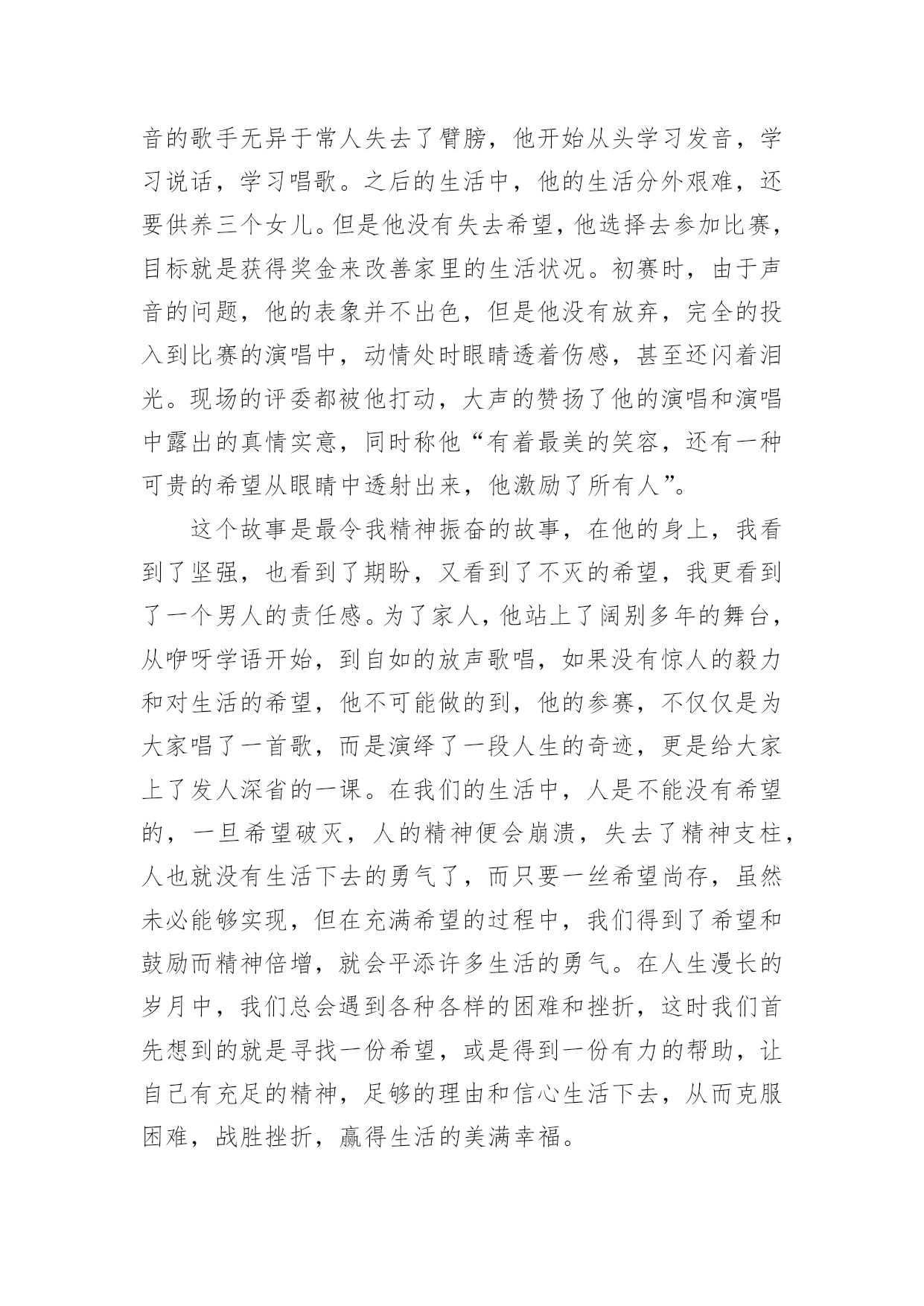 音的歌手无异于常人失去了臂膀，他开始从头学习发音，学习说话，学习唱歌。之后的生活中，他的生活分外艰难，还要供养三个女儿。但是他没有失去希望，他选择去参加比赛，目标就是获得奖金来改善家里的生活状况。初赛时，由于声音的问题，他的表象并不出色，但是他没有放弃，完全的投入到比赛的演唱中，动情处时眼睛透着伤感，甚至还闪着泪光。现场的评委都被他打动，大声的赞扬了他的演唱和演唱中露出的真情实意，同时称他“有着最美的笑容，还有一种可贵的希望从眼睛中透射出来，他激励了所有人”。

这个故事是最令我精神振奋的故事，在他的身上，我看到了坚强，也看到了期盼，又看到了不灭的希望，我更看到了一个男人的责任感。为了家人，他站上了阔别多年的舞台，从咿呀学语开始，到自如的放声歌唱，如果没有惊人的毅力和对生活的希望，他不可能做的到，他的参赛，不仅仅是为大家唱了一首歌，而是演绎了一段人生的奇迹，更是给大家上了发人深省的一课。在我们的生活中，人是不能没有希望的，一旦希望破灭，人的精神便会崩溃，失去了精神支柱，人也就没有生活下去的勇气了，而只要一丝希望尚存，虽然未必能够实现，但在充满希望的过程中，我们得到了希望和鼓励而精神倍增，就会平添许多生活的勇气。在人生漫长的岁月中，我们总会遇到各种各样的困难和挫折，这时我们首先想到的就是寻找一份希望，或是得到一份有力的帮助，让自己有充足的精神，足够的理由和信心生活下去，从而克服困难，战胜挫折，赢得生活的美满幸福。